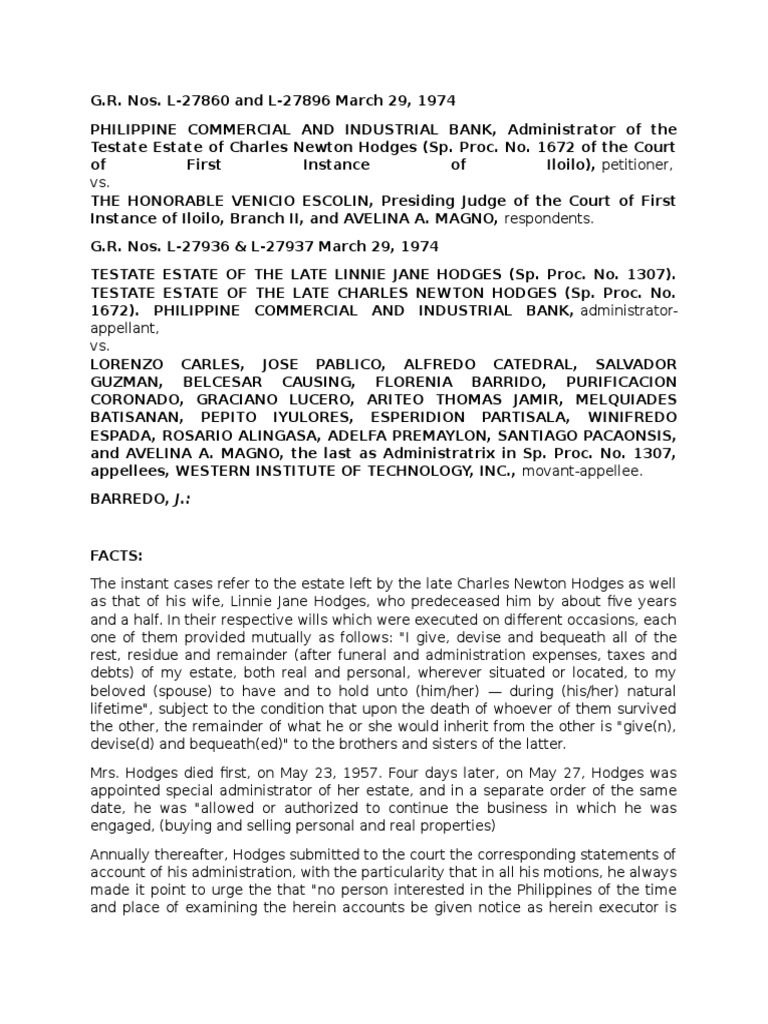 G.R. Nos. L-27860 and L-27896 March 29, 1974

PHILIPPINE COMMERCIAL AND INDUSTRIAL BANK, Administrator of the Testate Estate of Charles Newton Hodges (Sp. Proc. No. 1672 of the Court of First Instance of Iloilo), petitioner,
vs.
THE HONORABLE VENICIO ESCOLIN, Presiding Judge of the Court of First Instance of Iloilo, Branch II, and AVELINA A. MAGNO, respondents.

G.R. Nos. L-27936 & L-27937 March 29, 1974

TESTATE ESTATE OF THE LATE LINNIE JANE HODGES (Sp. Proc. No. 1307). TESTATE ESTATE OF THE LATE CHARLES NEWTON HODGES (Sp. Proc. No. 1672). PHILIPPINE COMMERCIAL AND INDUSTRIAL BANK, administrator-appellant,
vs.
LORENZO CARLES, JOSE PABLICO, ALFREDO CATEDRAL, SALVADOR GUZMAN, BELCESAR CAUSING, FLORENIA BARRIDO, PURIFICACION CORONADO, GRACIANO LUCERO, ARITEO THOMAS JAMIR, MELQUIADES BATISANAN, PEPITO IYULORES, ESPERIDION PARTISALA, WINIFREDO ESPADA, ROSARIO ALINGASA, ADELFA PREMAYLON, SANTIAGO PACAONSIS, and AVELINA A. MAGNO, the last as Administratrix in Sp. Proc. No. 1307, appellees, WESTERN INSTITUTE OF TECHNOLOGY, INC., movant-appellee.

BARREDO, J.:

FACTS:

The instant cases refer to the estate left by the late Charles Newton Hodges as well as that of his wife, Linnie Jane Hodges, who predeceased him by about five years and a half. In their respective wills which were executed on different occasions, each one of them provided mutually as follows: "I give, devise and bequeath all of the rest, residue and remainder (after funeral and administration expenses, taxes and debts) of my estate, both real and personal, wherever situated or located, to my beloved (spouse) to have and to hold unto (him/her) — during (his/her) natural lifetime", subject to the condition that upon the death of whoever of them survived the other, the remainder of what he or she would inherit from the other is "give(n), devise(d) and bequeath(ed)" to the brothers and sisters of the latter.

Mrs. Hodges died first, on May 23, 1957. Four days later, on May 27, Hodges was appointed special administrator of her estate, and in a separate order of the same date, he was "allowed or authorized to continue the business in which he was engaged, (buying and selling personal and real properties)

Annually thereafter, Hodges submitted to the court the corresponding statements of account of his administration, with the particularity that in all his motions, he always made it point to urge the that "no person interested in the Philippines of the time and place of examining the herein accounts be given notice as herein executor is